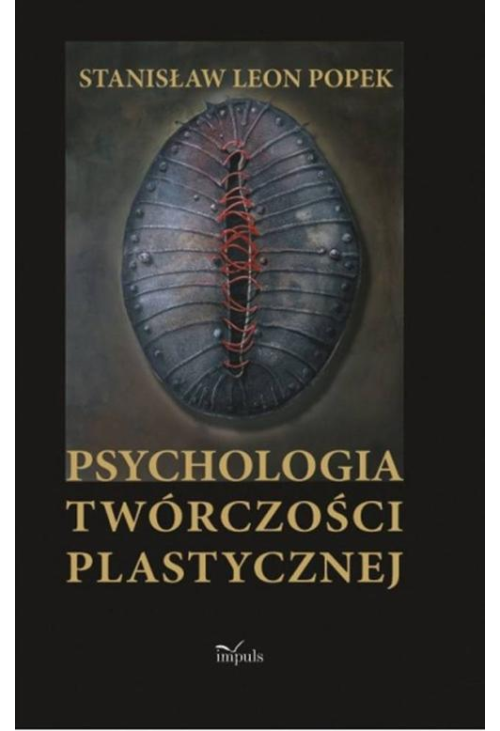 STANISŁAW LEON POPEK

PSYCHOLOGIA TWÓRCZOŚCI PLASTYCZNEJ

impuls